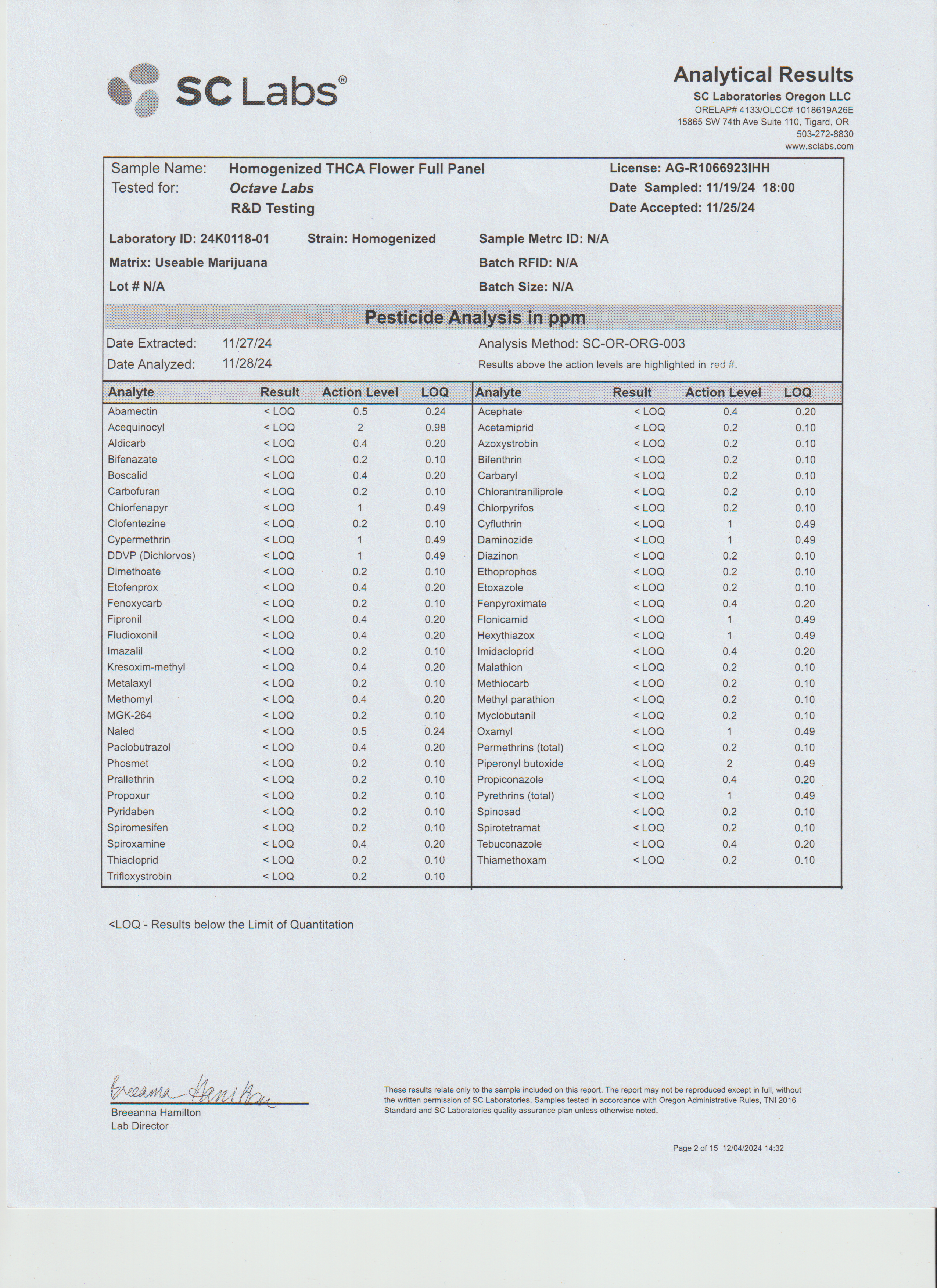 SC Labs®

Analytical Results
SC Laboratories Oregon LLC
ORELAP# 4133/OLCC# 1018619A26E
15865 SW 74th Ave Suite 110, Tigard, OR
503-272-8830
www.sclabs.com

Sample Name: Homogenized THCA Flower Full Panel
Tested for: Octave Labs
R&D Testing

License: AG-R1066923IHH
Date Sampled: 11/19/24 18:00
Date Accepted: 11/25/24

Laboratory ID: 24K0118-01
Strain: Homogenized
Sample Metrc ID: N/A
Matrix: Useable Marijuana
Batch RFID: N/A
Lot # N/A
Batch Size: N/A

Pesticide Analysis in ppm

Date Extracted: 11/27/24
Date Analyzed: 11/28/24
Analysis Method: SC-OR-ORG-003
Results above the action levels are highlighted in red #.

| Analyte | Result | Action Level | LOQ |
|---|---|---|---|
| Abamectin | < LOQ | 0.5 | 0.24 |
| Acequinocyl | < LOQ | 2 | 0.98 |
| Aldicarb | < LOQ | 0.4 | 0.20 |
| Bifenazate | < LOQ | 0.2 | 0.10 |
| Boscalid | < LOQ | 0.4 | 0.20 |
| Carbofuran | < LOQ | 0.2 | 0.10 |
| Chlorfenapyr | < LOQ | 1 | 0.49 |
| Clofentezine | < LOQ | 0.2 | 0.10 |
| Cypermethrin | < LOQ | 1 | 0.49 |
| DDVP (Dichlorvos) | < LOQ | 1 | 0.49 |
| Dimethoate | < LOQ | 0.2 | 0.10 |
| Etofenprox | < LOQ | 0.4 | 0.20 |
| Fenoxycarb | < LOQ | 0.2 | 0.10 |
| Fipronil | < LOQ | 0.4 | 0.20 |
| Fludioxonil | < LOQ | 0.4 | 0.20 |
| Imazalil | < LOQ | 0.2 | 0.10 |
| Kresoxim-methyl | < LOQ | 0.4 | 0.20 |
| Metalaxyl | < LOQ | 0.2 | 0.10 |
| Methomyl | < LOQ | 0.4 | 0.20 |
| MGK-264 | < LOQ | 0.2 | 0.10 |
| Naled | < LOQ | 0.5 | 0.24 |
| Paclobutrazol | < LOQ | 0.4 | 0.20 |
| Phosmet | < LOQ | 0.2 | 0.10 |
| Prallethrin | < LOQ | 0.2 | 0.10 |
| Propoxur | < LOQ | 0.2 | 0.10 |
| Pyridaben | < LOQ | 0.2 | 0.10 |
| Spiromesifen | < LOQ | 0.2 | 0.10 |
| Spiroxamine | < LOQ | 0.4 | 0.20 |
| Thiacloprid | < LOQ | 0.2 | 0.10 |
| Trifloxystrobin | < LOQ | 0.2 | 0.10 |

| Analyte | Result | Action Level | LOQ |
|---|---|---|---|
| Acephate | < LOQ | 0.4 | 0.20 |
| Acetamiprid | < LOQ | 0.2 | 0.10 |
| Azoxystrobin | < LOQ | 0.2 | 0.10 |
| Bifenthrin | < LOQ | 0.2 | 0.10 |
| Carbaryl | < LOQ | 0.2 | 0.10 |
| Chlorantraniliprole | < LOQ | 0.2 | 0.10 |
| Chlorpyrifos | < LOQ | 0.2 | 0.10 |
| Cyfluthrin | < LOQ | 1 | 0.49 |
| Daminozide | < LOQ | 1 | 0.49 |
| Diazinon | < LOQ | 0.2 | 0.10 |
| Ethoprophos | < LOQ | 0.2 | 0.10 |
| Etoxazole | < LOQ | 0.2 | 0.10 |
| Fenpyroximate | < LOQ | 0.4 | 0.20 |
| Flonicamid | < LOQ | 1 | 0.49 |
| Hexythiazox | < LOQ | 1 | 0.49 |
| Imidacloprid | < LOQ | 0.4 | 0.20 |
| Malathion | < LOQ | 0.2 | 0.10 |
| Methiocarb | < LOQ | 0.2 | 0.10 |
| Methyl parathion | < LOQ | 0.2 | 0.10 |
| Myclobutanil | < LOQ | 0.2 | 0.10 |
| Oxamyl | < LOQ | 1 | 0.49 |
| Permethrins (total) | < LOQ | 0.2 | 0.10 |
| Piperonyl butoxide | < LOQ | 2 | 0.49 |
| Propiconazole | < LOQ | 0.4 | 0.20 |
| Pyrethrins (total) | < LOQ | 1 | 0.49 |
| Spinosad | < LOQ | 0.2 | 0.10 |
| Spirotetramat | < LOQ | 0.2 | 0.10 |
| Tebuconazole | < LOQ | 0.4 | 0.20 |
| Thiamethoxam | < LOQ | 0.2 | 0.10 |

<LOQ - Results below the Limit of Quantitation

Breeanna Hamilton
Breeanna Hamilton
Lab Director

These results relate only to the sample included on this report. The report may not be reproduced except in full, without the written permission of SC Laboratories. Samples tested in accordance with Oregon Administrative Rules, TNI 2016 Standard and SC Laboratories quality assurance plan unless otherwise noted.

Page 2 of 15 12/04/2024 14:32